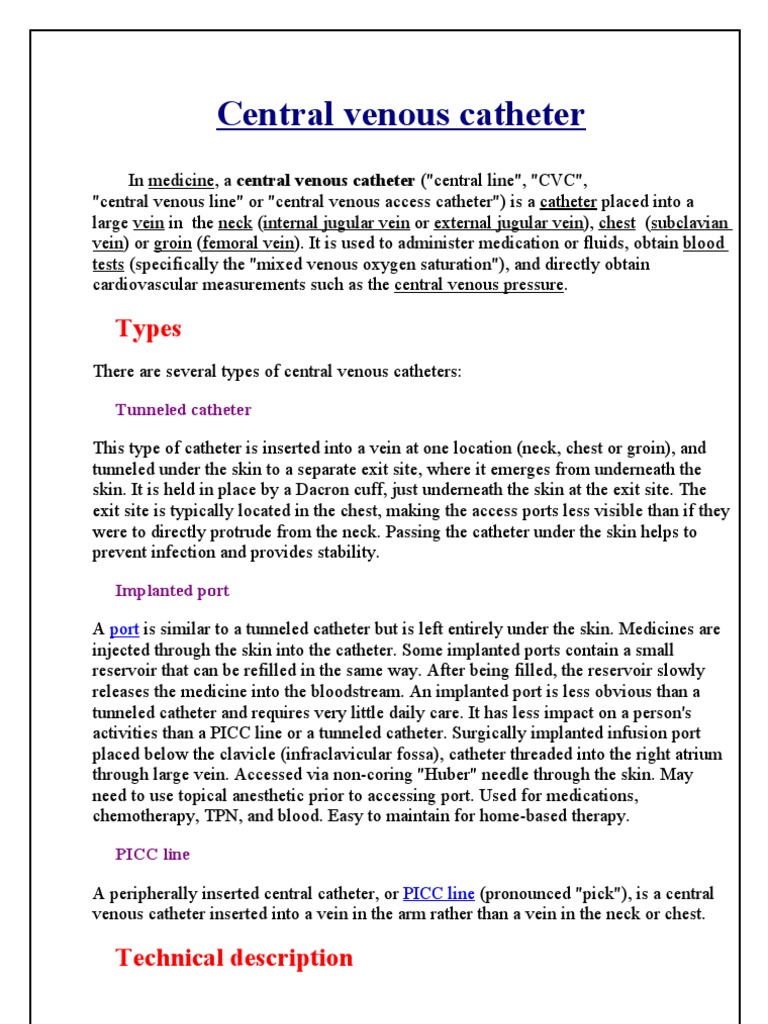 Central venous catheter

In medicine, a central venous catheter ("central line", "CVC", "central venous line" or "central venous access catheter") is a catheter placed into a large vein in the neck (internal jugular vein or external jugular vein), chest (subclavian vein) or groin (femoral vein). It is used to administer medication or fluids, obtain blood tests (specifically the "mixed venous oxygen saturation"), and directly obtain cardiovascular measurements such as the central venous pressure.

Types

There are several types of central venous catheters:

Tunneled catheter

This type of catheter is inserted into a vein at one location (neck, chest or groin), and tunneled under the skin to a separate exit site, where it emerges from underneath the skin. It is held in place by a Dacron cuff, just underneath the skin at the exit site. The exit site is typically located in the chest, making the access ports less visible than if they were to directly protrude from the neck. Passing the catheter under the skin helps to prevent infection and provides stability.

Implanted port

A port is similar to a tunneled catheter but is left entirely under the skin. Medicines are injected through the skin into the catheter. Some implanted ports contain a small reservoir that can be refilled in the same way. After being filled, the reservoir slowly releases the medicine into the bloodstream. An implanted port is less obvious than a tunneled catheter and requires very little daily care. It has less impact on a person's activities than a PICC line or a tunneled catheter. Surgically implanted infusion port placed below the clavicle (infraclavicular fossa), catheter threaded into the right atrium through large vein. Accessed via non-coring "Huber" needle through the skin. May need to use topical anesthetic prior to accessing port. Used for medications, chemotherapy, TPN, and blood. Easy to maintain for home-based therapy.

PICC line

A peripherally inserted central catheter, or PICC line (pronounced "pick"), is a central venous catheter inserted into a vein in the arm rather than a vein in the neck or chest.

Technical description